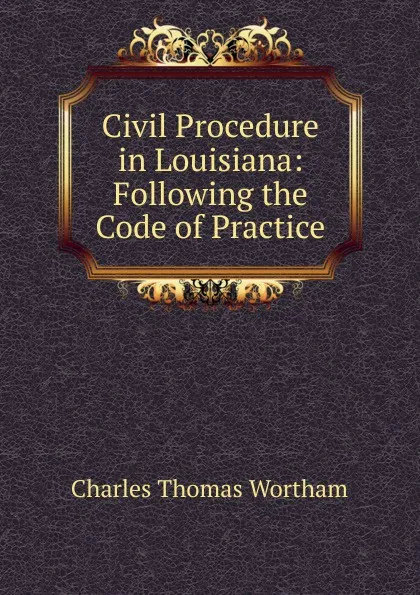 Civil Procedure in Louisiana: Following the Code of Practice

Charles Thomas Wortham